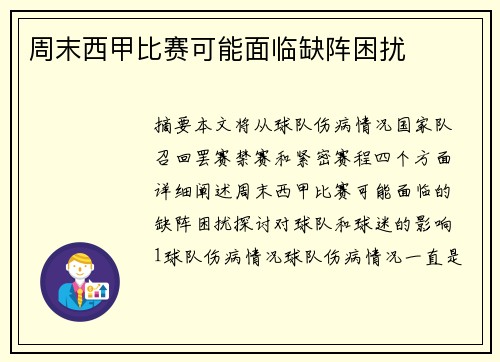 周末西甲比赛可能面临缺阵困扰

摘要本文将从球队伤病情况国家队召回罢赛禁赛和紧密赛程四个方面详细阐述周末西甲比赛可能面临的缺阵困扰探讨对球队和球迷的影响1球队伤病情况球队伤病情况一直是